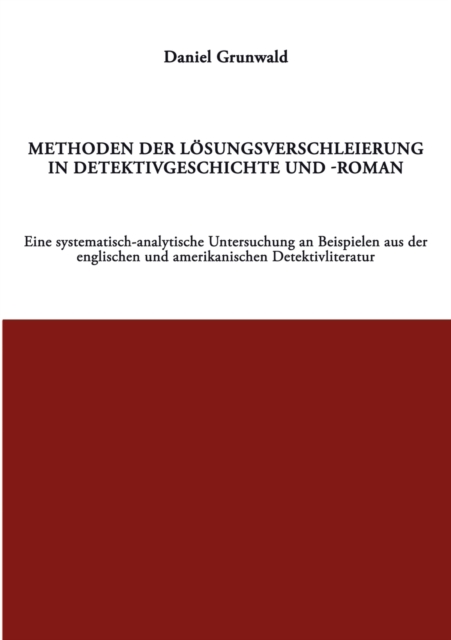 Daniel Grunwald

METHODEN DER LÖSUNGSVERSCHLEIERUNG IN DETEKTIVGESCHICHTE UND -ROMAN

Eine systematisch-analytische Untersuchung an Beispielen aus der englischen und amerikanischen Detektivliteratur